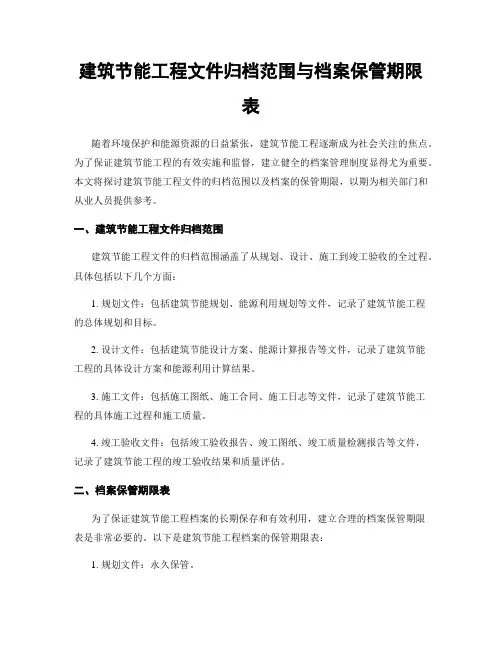 建筑节能工程文件归档范围与档案保管期限表

随着环境保护和能源资源的日益紧张，建筑节能工程逐渐成为社会关注的焦点。为了保证建筑节能工程的有效实施和监督，建立健全的档案管理制度显得尤为重要。本文将探讨建筑节能工程文件的归档范围以及档案的保管期限，以期为相关部门和从业人员提供参考。

一、建筑节能工程文件归档范围

建筑节能工程文件的归档范围涵盖了从规划、设计、施工到竣工验收的全过程。具体包括以下几个方面：

1. 规划文件：包括建筑节能规划、能源利用规划等文件，记录了建筑节能工程的总体规划和目标。

2. 设计文件：包括建筑节能设计方案、能源计算报告等文件，记录了建筑节能工程的具体设计方案和能源利用计算结果。

3. 施工文件：包括施工图纸、施工合同、施工日志等文件，记录了建筑节能工程的具体施工过程和施工质量。

4. 竣工验收文件：包括竣工验收报告、竣工图纸、竣工质量检测报告等文件，记录了建筑节能工程的竣工验收结果和质量评估。

二、档案保管期限表

为了保证建筑节能工程档案的长期保存和有效利用，建立合理的档案保管期限表是非常必要的。以下是建筑节能工程档案的保管期限表：

1. 规划文件：永久保管。